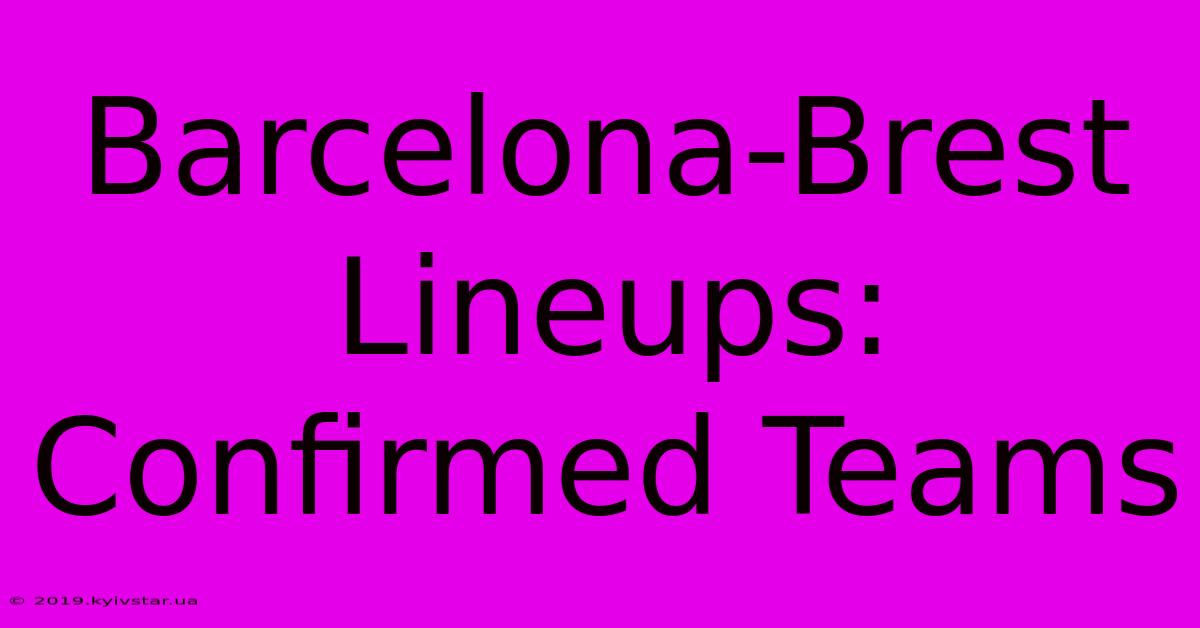 Barcelona-Brest Lineups: Confirmed Teams

© 2019.kyivstar.ua